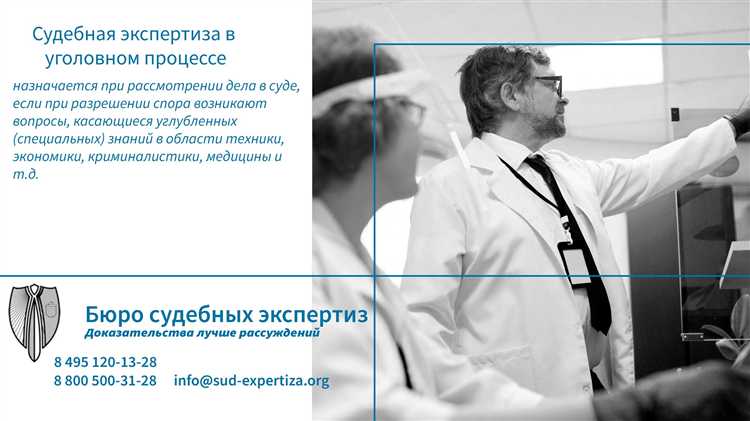 Судебная экспертиза в уголовном процессе

назначается при рассмотрении дела в суде, если при разрешении спора возникают вопросы, касающиеся углубленных (специальных) знаний в области техники, экономики, криминалистики, медицины и т.д.

Бюро судебных экспертиз
Доказательства лучше рассуждений

8 495 120-13-28
8 800 500-31-28 info@sud-expertiza.org